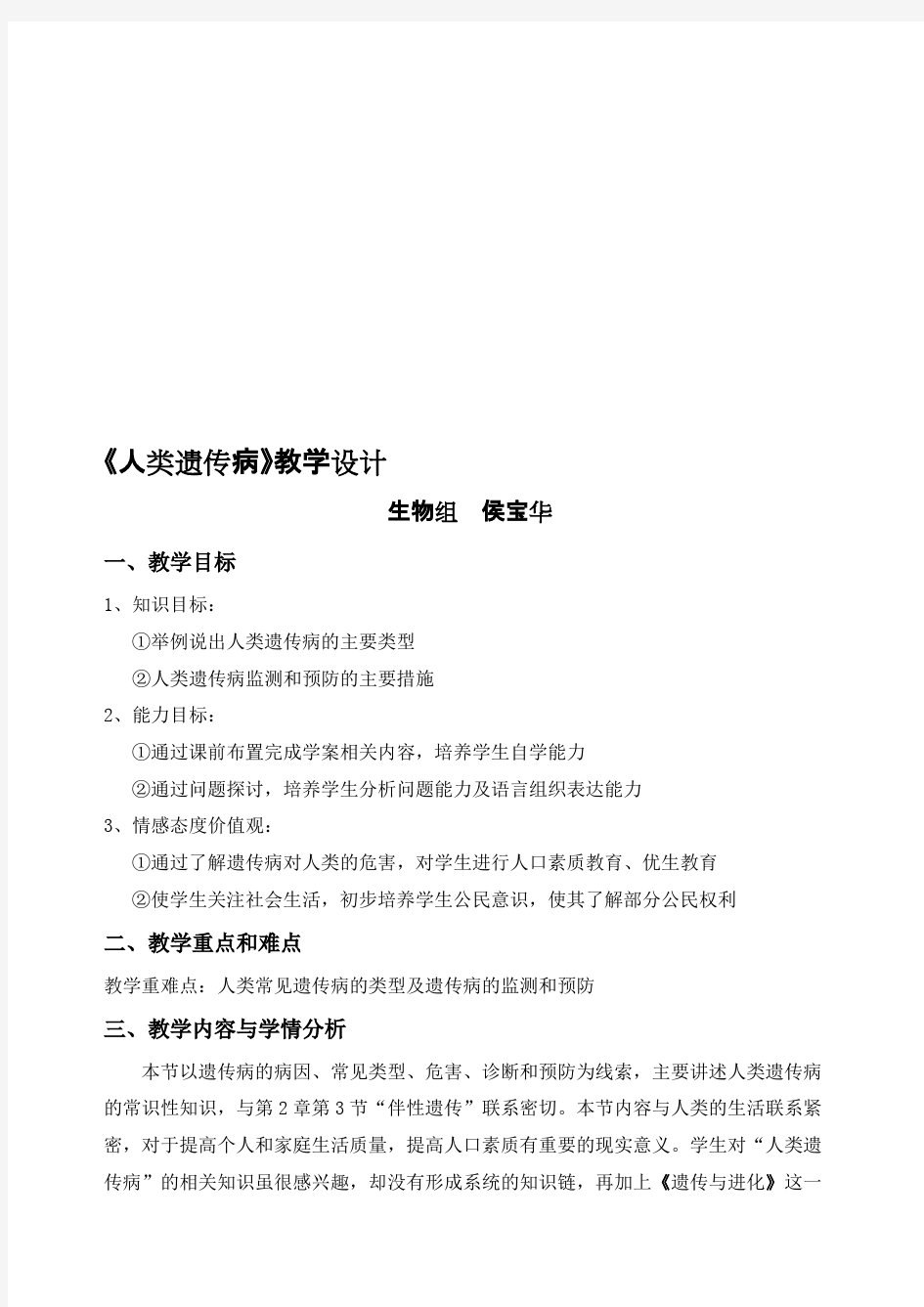 《人类遗传病》教学设计

生物组　侯宝华

一、教学目标

1、知识目标：

①举例说出人类遗传病的主要类型

②人类遗传病监测和预防的主要措施

2、能力目标：

①通过课前布置完成学案相关内容，培养学生自学能力

②通过问题探讨，培养学生分析问题能力及语言组织表达能力

3、情感态度价值观：

①通过了解遗传病对人类的危害，对学生进行人口素质教育、优生教育

②使学生关注社会生活，初步培养学生公民意识，使其了解部分公民权利

二、教学重点和难点

教学重难点：人类常见遗传病的类型及遗传病的监测和预防

三、教学内容与学情分析

本节以遗传病的病因、常见类型、危害、诊断和预防为线索，主要讲述人类遗传病的常识性知识，与第2章第3节“伴性遗传”联系密切。本节内容与人类的生活联系紧密，对于提高个人和家庭生活质量，提高人口素质有重要的现实意义。学生对“人类遗传病”的相关知识虽很感兴趣，却没有形成系统的知识链，再加上《遗传与进化》这一